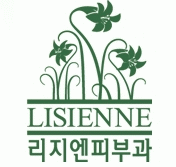 LISIENNE
리지엔피부과